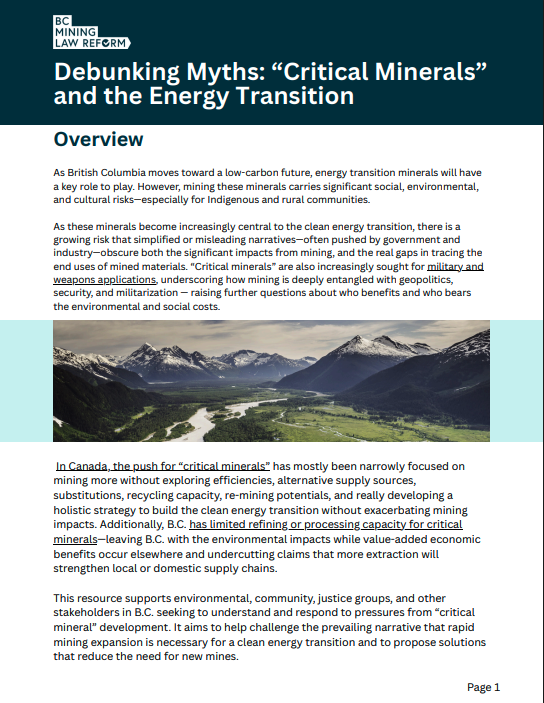 BC MINING LAW REFORM

Debunking Myths: "Critical Minerals" and the Energy Transition

Overview

As British Columbia moves toward a low-carbon future, energy transition minerals will have a key role to play. However, mining these minerals carries significant social, environmental, and cultural risks—especially for Indigenous and rural communities.

As these minerals become increasingly central to the clean energy transition, there is a growing risk that simplified or misleading narratives—often pushed by government and industry—obscure both the significant impacts from mining, and the real gaps in tracing the end uses of mined materials. "Critical minerals" are also increasingly sought for military and weapons applications, underscoring how mining is deeply entangled with geopolitics, security, and militarization — raising further questions about who benefits and who bears the environmental and social costs.

In Canada, the push for "critical minerals" has mostly been narrowly focused on mining more without exploring efficiencies, alternative supply sources, substitutions, recycling capacity, re-mining potentials, and really developing a holistic strategy to build the clean energy transition without exacerbating mining impacts. Additionally, B.C. has limited refining or processing capacity for critical minerals—leaving B.C. with the environmental impacts while value-added economic benefits occur elsewhere and undercutting claims that more extraction will strengthen local or domestic supply chains.

This resource supports environmental, community, justice groups, and other stakeholders in B.C. seeking to understand and respond to pressures from "critical mineral" development. It aims to help challenge the prevailing narrative that rapid mining expansion is necessary for a clean energy transition and to propose solutions that reduce the need for new mines.

Page 1